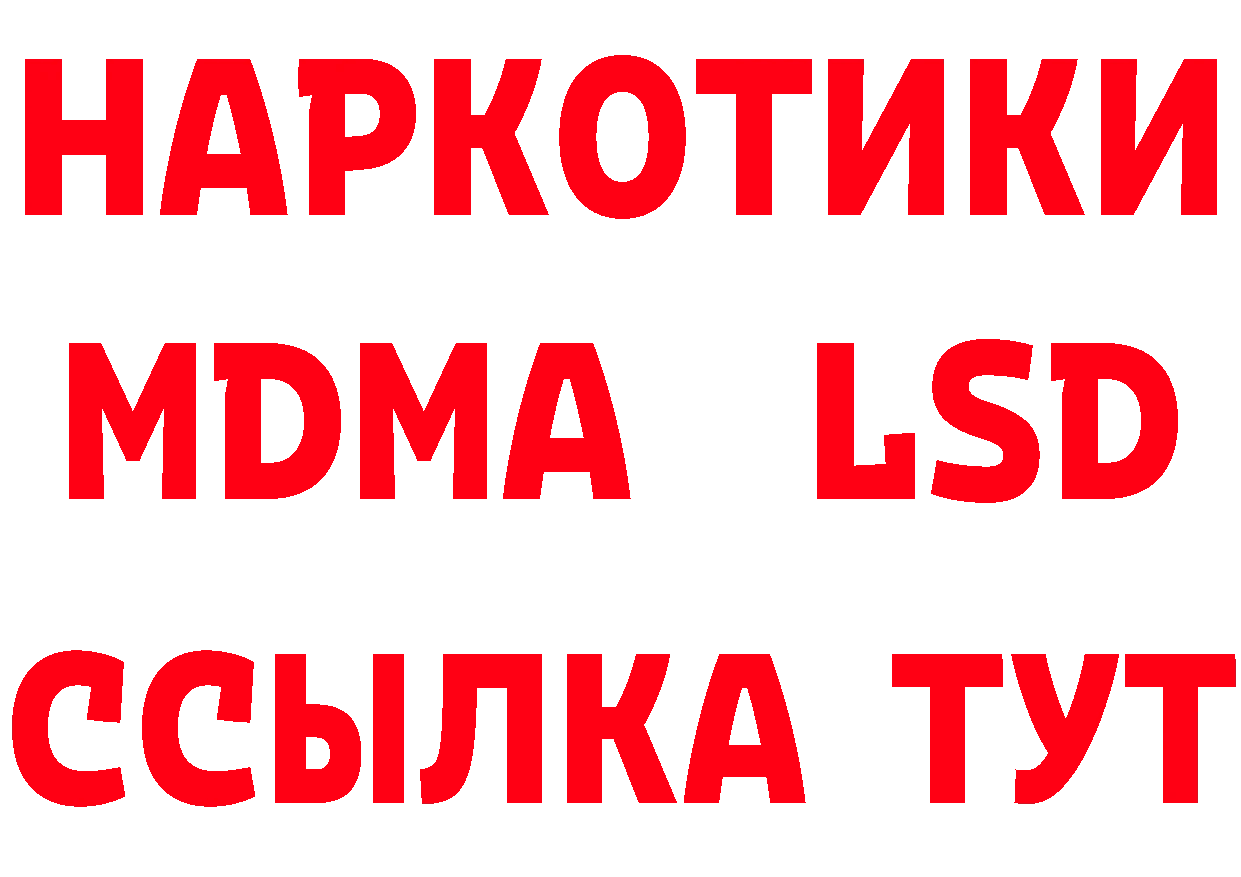 НАРКОТИКИ
MDMA LSD
ССЫЛКА ТУТ